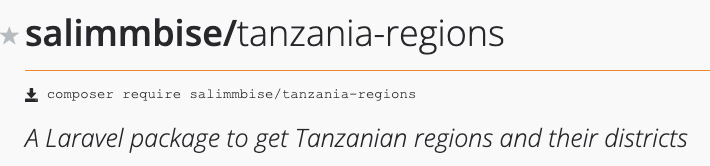 salimmbise/tanzania-regions

composer require salimmbise/tanzania-regions

A Laravel package to get Tanzanian regions and their districts